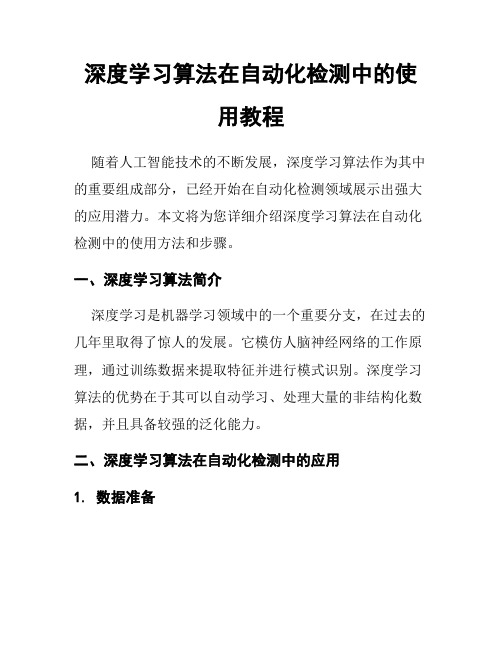 深度学习算法在自动化检测中的使用教程

随着人工智能技术的不断发展，深度学习算法作为其中的重要组成部分，已经开始在自动化检测领域展示出强大的应用潜力。本文将为您详细介绍深度学习算法在自动化检测中的使用方法和步骤。

一、深度学习算法简介

深度学习是机器学习领域中的一个重要分支，在过去的几年里取得了惊人的发展。它模仿人脑神经网络的工作原理，通过训练数据来提取特征并进行模式识别。深度学习算法的优势在于其可以自动学习、处理大量的非结构化数据，并且具备较强的泛化能力。

二、深度学习算法在自动化检测中的应用

1. 数据准备